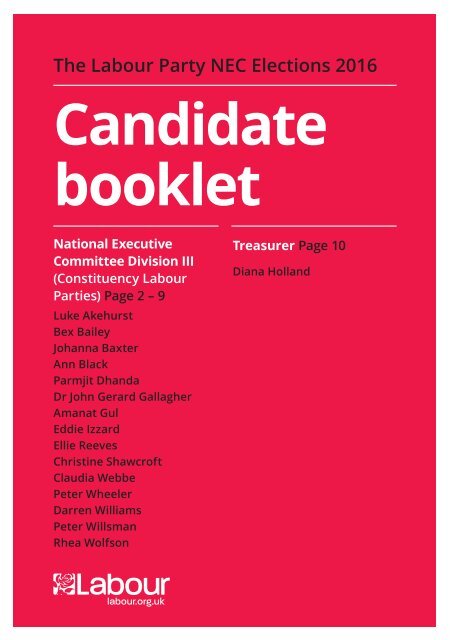 The Labour Party NEC Elections 2016

Candidate booklet

National Executive Committee Division III (Constituency Labour Parties) Page 2 – 9

Luke Akehurst
Bex Bailey
Johanna Baxter
Ann Black
Parmjit Dhanda
Dr John Gerard Gallagher
Amanat Gul
Eddie Izzard
Ellie Reeves
Christine Shawcroft
Claudia Webbe
Peter Wheeler
Darren Williams
Peter Willsman
Rhea Wolfson

Treasurer Page 10

Diana Holland

Labour
labour.org.uk